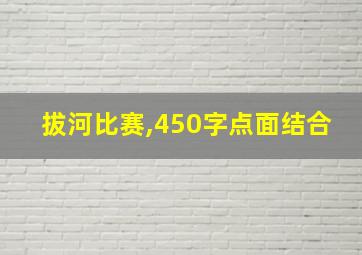 拔河比赛,450字点面结合